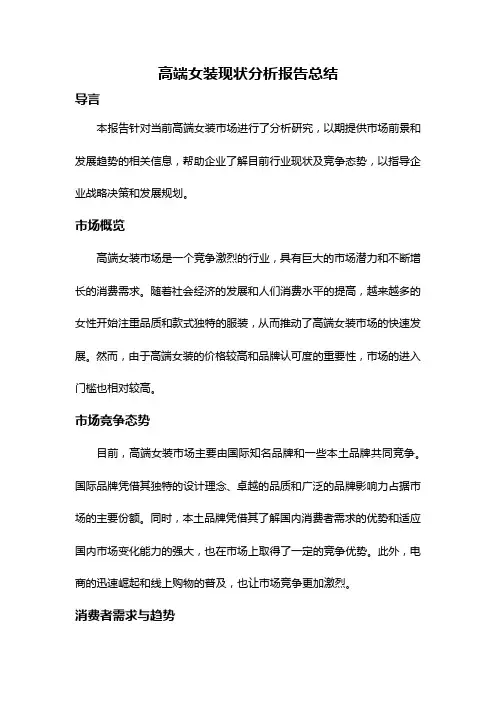 高端女装现状分析报告总结

导言

本报告针对当前高端女装市场进行了分析研究，以期提供市场前景和发展趋势的相关信息，帮助企业了解目前行业现状及竞争态势，以指导企业战略决策和发展规划。

市场概览

高端女装市场是一个竞争激烈的行业，具有巨大的市场潜力和不断增长的消费需求。随着社会经济的发展和人们消费水平的提高，越来越多的女性开始注重品质和款式独特的服装，从而推动了高端女装市场的快速发展。然而，由于高端女装的价格较高和品牌认可度的重要性，市场的进入门槛也相对较高。

市场竞争态势

目前，高端女装市场主要由国际知名品牌和一些本土品牌共同竞争。国际品牌凭借其独特的设计理念、卓越的品质和广泛的品牌影响力占据市场的主要份额。同时，本土品牌凭借其了解国内消费者需求的优势和适应国内市场变化能力的强大，也在市场上取得了一定的竞争优势。此外，电商的迅速崛起和线上购物的普及，也让市场竞争更加激烈。

消费者需求与趋势